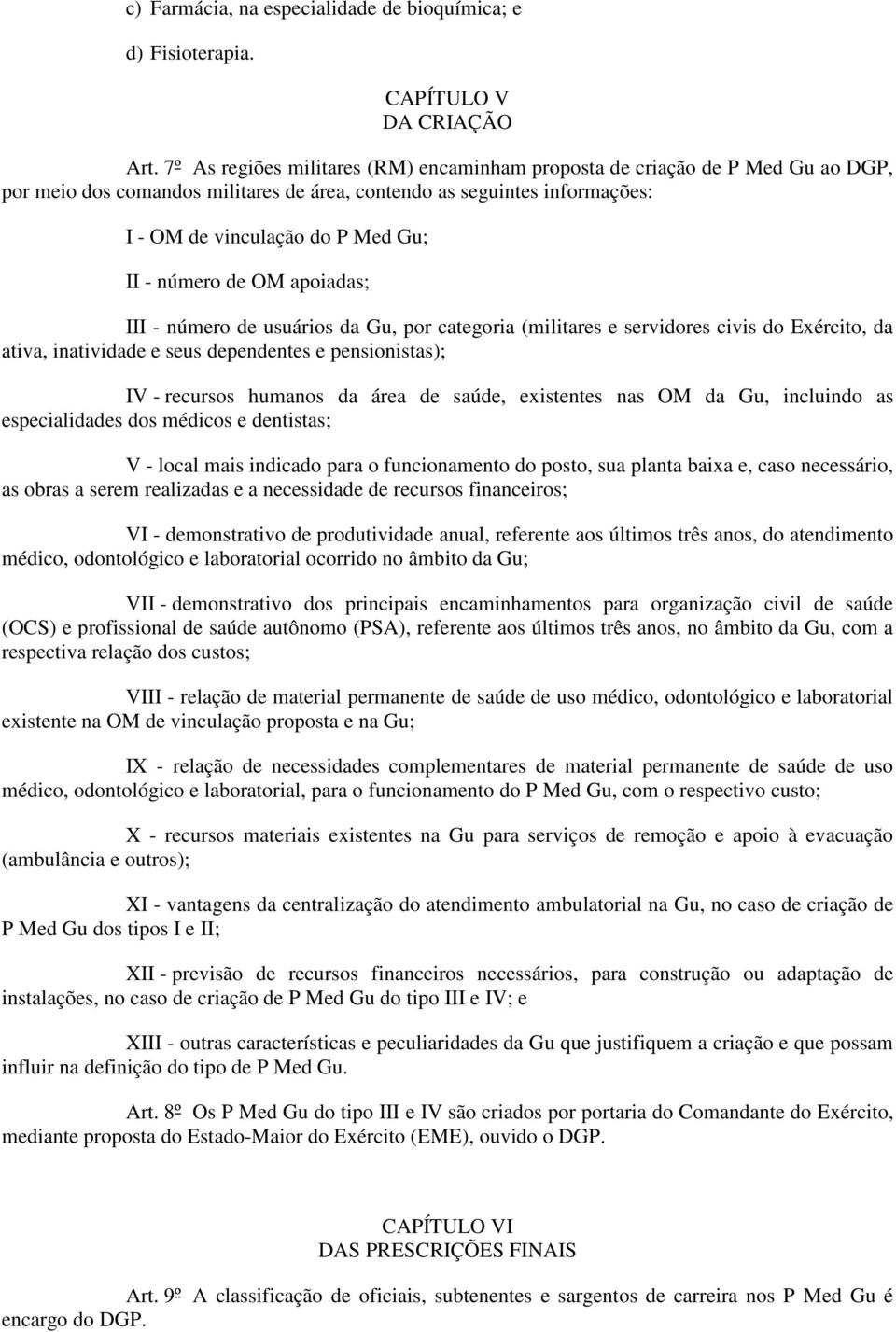 c) Farmácia, na especialidade de bioquímica; e

d) Fisioterapia.

CAPÍTULO V
DA CRIAÇÃO

Art. 7º As regiões militares (RM) encaminham proposta de criação de P Med Gu ao DGP, por meio dos comandos militares de área, contendo as seguintes informações:

I - OM de vinculação do P Med Gu;

II - número de OM apoiadas;

III - número de usuários da Gu, por categoria (militares e servidores civis do Exército, da ativa, inatividade e seus dependentes e pensionistas);

IV - recursos humanos da área de saúde, existentes nas OM da Gu, incluindo as especialidades dos médicos e dentistas;

V - local mais indicado para o funcionamento do posto, sua planta baixa e, caso necessário, as obras a serem realizadas e a necessidade de recursos financeiros;

VI - demonstrativo de produtividade anual, referente aos últimos três anos, do atendimento médico, odontológico e laboratorial ocorrido no âmbito da Gu;

VII - demonstrativo dos principais encaminhamentos para organização civil de saúde (OCS) e profissional de saúde autônomo (PSA), referente aos últimos três anos, no âmbito da Gu, com a respectiva relação dos custos;

VIII - relação de material permanente de saúde de uso médico, odontológico e laboratorial existente na OM de vinculação proposta e na Gu;

IX - relação de necessidades complementares de material permanente de saúde de uso médico, odontológico e laboratorial, para o funcionamento do P Med Gu, com o respectivo custo;

X - recursos materiais existentes na Gu para serviços de remoção e apoio à evacuação (ambulância e outros);

XI - vantagens da centralização do atendimento ambulatorial na Gu, no caso de criação de P Med Gu dos tipos I e II;

XII - previsão de recursos financeiros necessários, para construção ou adaptação de instalações, no caso de criação de P Med Gu do tipo III e IV; e

XIII - outras características e peculiaridades da Gu que justifiquem a criação e que possam influir na definição do tipo de P Med Gu.

Art. 8º Os P Med Gu do tipo III e IV são criados por portaria do Comandante do Exército, mediante proposta do Estado-Maior do Exército (EME), ouvido o DGP.

CAPÍTULO VI
DAS PRESCRIÇÕES FINAIS

Art. 9º A classificação de oficiais, subtenentes e sargentos de carreira nos P Med Gu é encargo do DGP.